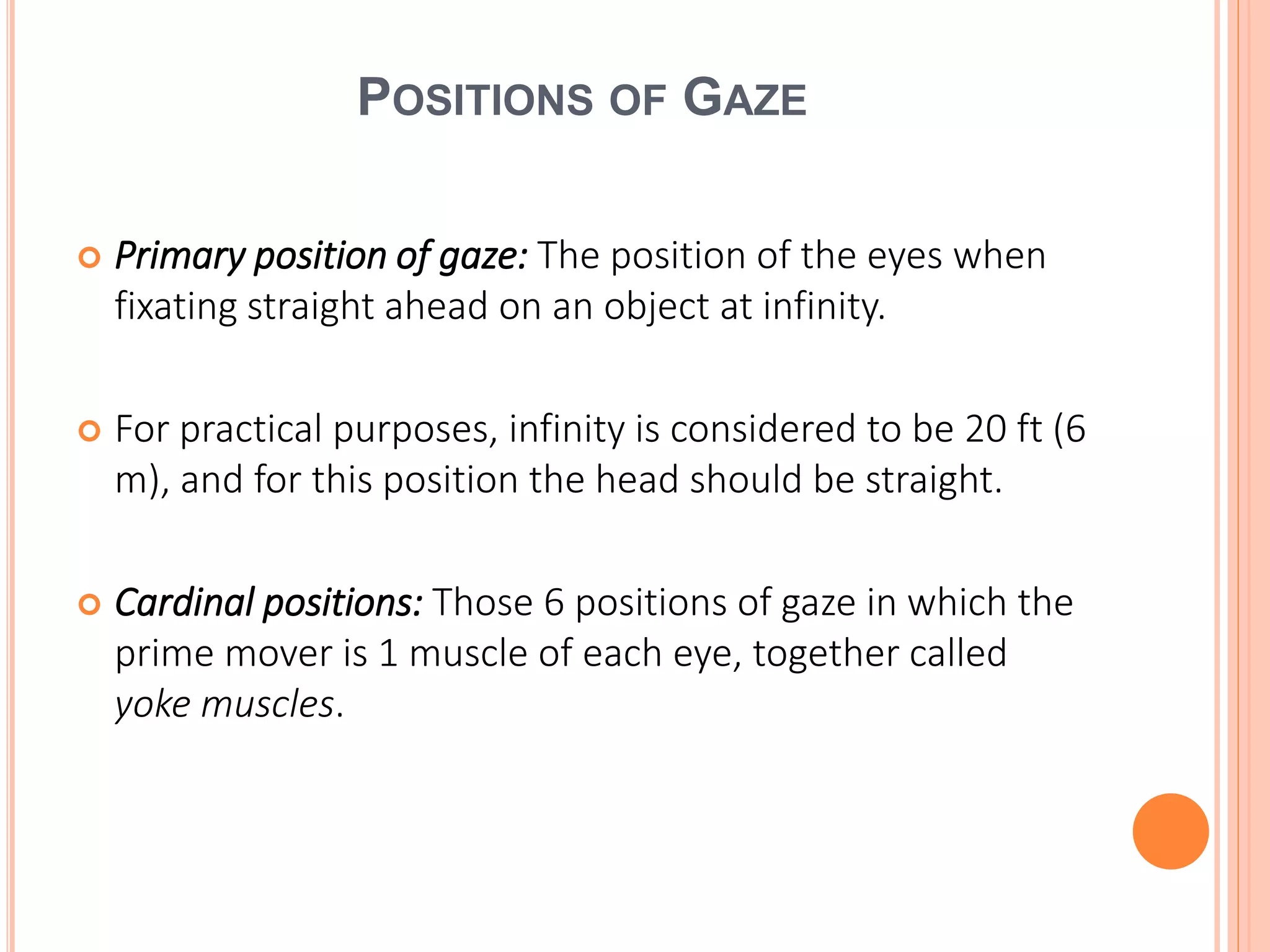 POSITIONS OF GAZE

Primary position of gaze: The position of the eyes when fixating straight ahead on an object at infinity.

For practical purposes, infinity is considered to be 20 ft (6 m), and for this position the head should be straight.

Cardinal positions: Those 6 positions of gaze in which the prime mover is 1 muscle of each eye, together called yoke muscles.